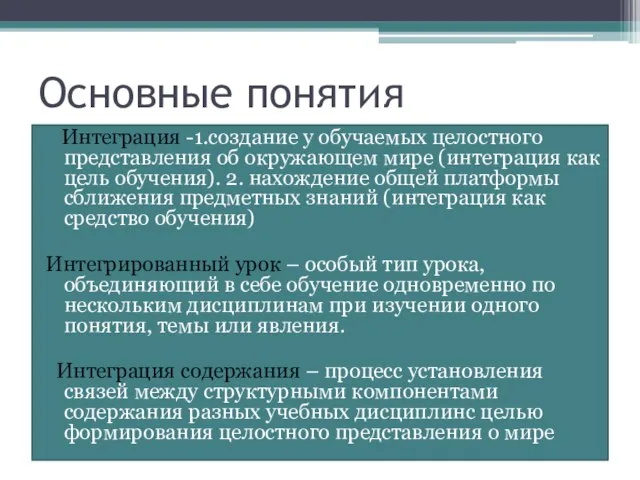 Основные понятия

Интеграция -1.создание у обучаемых целостного представления об окружающем мире (интеграция как цель обучения). 2. нахождение общей платформы сближения предметных знаний (интеграция как средство обучения)

Интегрированный урок – особый тип урока, объединяющий в себе обучение одновременно по нескольким дисциплинам при изучении одного понятия, темы или явления.

Интеграция содержания – процесс установления связей между структурными компонентами содержания разных учебных дисциплинс целью формирования целостного представления о мире